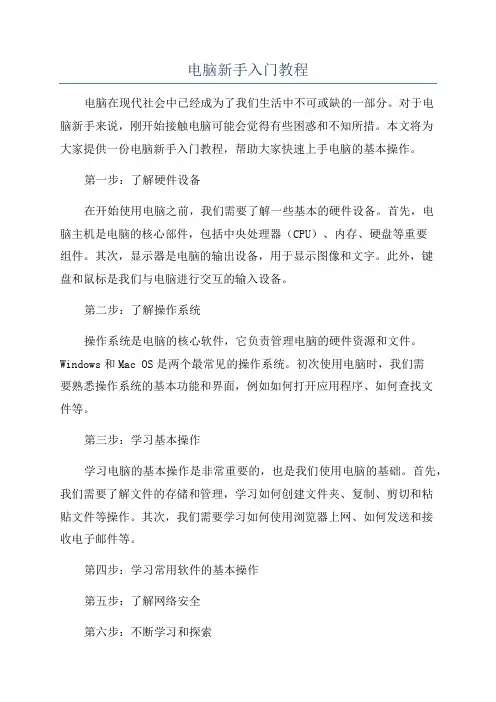 电脑新手入门教程

电脑在现代社会中已经成为了我们生活中不可或缺的一部分。对于电脑新手来说，刚开始接触电脑可能会觉得有些困惑和不知所措。本文将为大家提供一份电脑新手入门教程，帮助大家快速上手电脑的基本操作。

第一步：了解硬件设备

在开始使用电脑之前，我们需要了解一些基本的硬件设备。首先，电脑主机是电脑的核心部件，包括中央处理器（CPU）、内存、硬盘等重要组件。其次，显示器是电脑的输出设备，用于显示图像和文字。此外，键盘和鼠标是我们与电脑进行交互的输入设备。

第二步：了解操作系统

操作系统是电脑的核心软件，它负责管理电脑的硬件资源和文件。Windows 和 Mac OS 是两个最常见的操作系统。初次使用电脑时，我们需要熟悉操作系统的基本功能和界面，例如如何打开应用程序、如何查找文件等。

第三步：学习基本操作

学习电脑的基本操作是非常重要的，也是我们使用电脑的基础。首先，我们需要了解文件的存储和管理，学习如何创建文件夹、复制、剪切和粘贴文件等操作。其次，我们需要学习如何使用浏览器上网、如何发送和接收电子邮件等。

第四步：学习常用软件的基本操作

第五步：了解网络安全

第六步：不断学习和探索